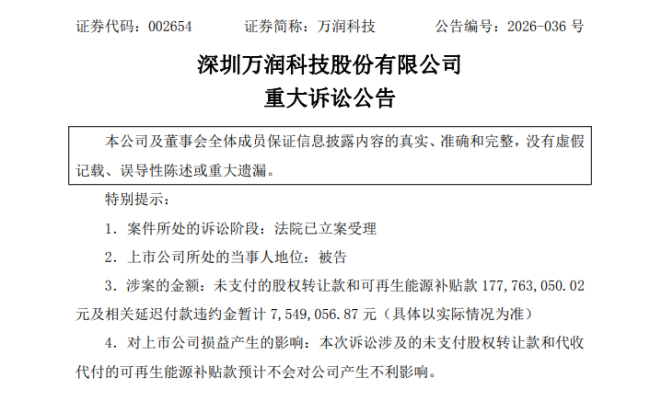 证券代码：002654 证券简称：万润科技 公告编号：2026-036号

深圳万润科技股份有限公司

重大诉讼公告

本公司及董事会全体成员保证信息披露内容的真实、准确和完整，没有虚假记载、误导性陈述或重大遗漏。

特别提示：

1.案件所处的诉讼阶段：法院已立案受理

2.上市公司所处的当事人地位：被告

3.涉案的金额：未支付的股权转让款和可再生能源补贴款177,763,050.02元及相关延迟付款违约金暂计7,549,056.87元（具体以实际情况为准）

4.对上市公司损益产生的影响：本次诉讼涉及的未支付股权转让款和代收代付的可再生能源补贴款预计不会对公司产生不利影响。